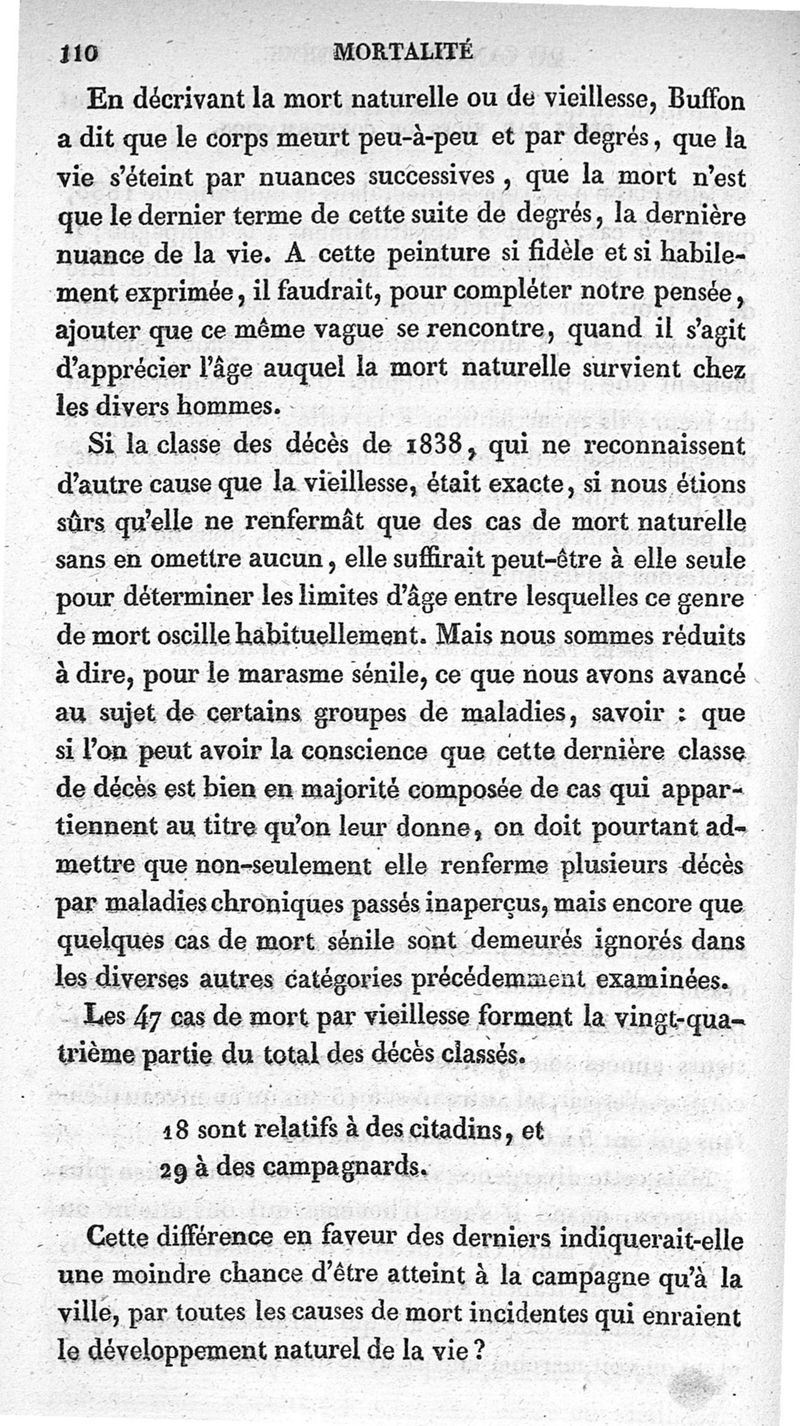 110 MORTALITÉ

En décrivant la mort naturelle ou de vieillesse, Buffon a dit que le corps meurt peu-à-peu et par degrés, que la vie s'éteint par nuances successives, que la mort n'est que le dernier terme de cette suite de degrés, la dernière nuance de la vie. A cette peinture si fidèle et si habilement exprimée, il faudrait, pour compléter notre pensée, ajouter que ce même vague se rencontre, quand il s'agit d'apprécier l'âge auquel la mort naturelle survient chez les divers hommes.

Si la classe des décès de 1838, qui ne reconnaissent d'autre cause que la vieillesse, était exacte, si nous étions sûrs qu'elle ne renfermât que des cas de mort naturelle sans en omettre aucun, elle suffirait peut-être à elle seule pour déterminer les limites d'âge entre lesquelles ce genre de mort oscille habituellement. Mais nous sommes réduits à dire, pour le marasme sénile, ce que nous avons avancé au sujet de certains groupes de maladies, savoir : que si l'on peut avoir la conscience que cette dernière classe de décès est bien en majorité composée de cas qui appartiennent au titre qu'on leur donne, on doit pourtant admettre que non-seulement elle renferme plusieurs décès par maladies chroniques passés inaperçus, mais encore que quelques cas de mort sénile sont demeurés ignorés dans les diverses autres catégories précédemment examinées.

Les 47 cas de mort par vieillesse forment la vingt-quatrième partie du total des décès classés.

18 sont relatifs à des citadins, et
29 à des campagnards.

Cette différence en faveur des derniers indiquerait-elle une moindre chance d'être atteint à la campagne qu'à la ville, par toutes les causes de mort incidentes qui enraient le développement naturel de la vie ?